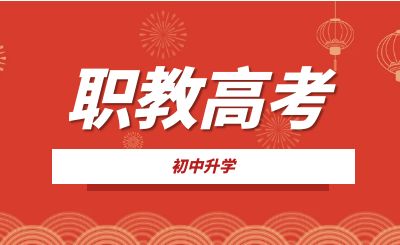 职教高考

初中升学